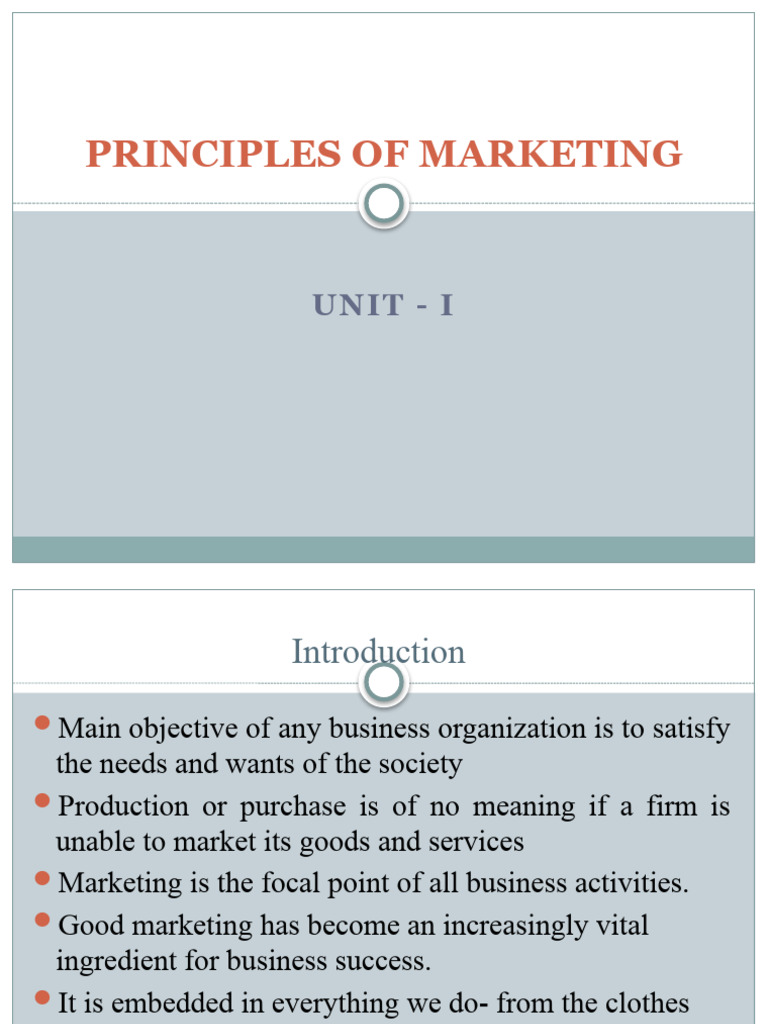 PRINCIPLES OF MARKETING

UNIT - I

Introduction

• Main objective of any business organization is to satisfy the needs and wants of the society

• Production or purchase is of no meaning if a firm is unable to market its goods and services

• Marketing is the focal point of all business activities.

• Good marketing has become an increasingly vital ingredient for business success.

• It is embedded in everything we do- from the clothes